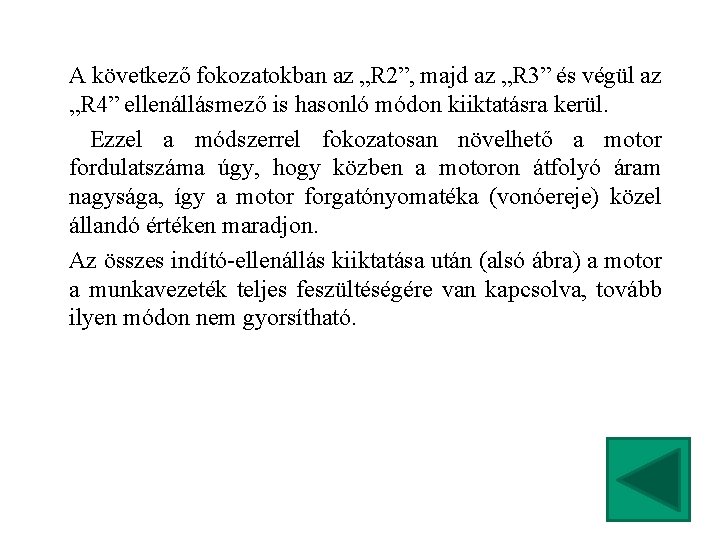 A következő fokozatokban az „R2”, majd az „R3” és végül az „R4” ellenállásmező is hasonló módon kiiktatásra kerül.

Ezzel a módszerrel fokozatosan növelhető a motor fordulatszáma úgy, hogy közben a motoron átfolyó áram nagysága, így a motor forgatónyomatéka (vonóereje) közel állandó értéken maradjon.

Az összes indító-ellenállás kiiktatása után (alsó ábra) a motor a munkavezeték teljes feszültségére van kapcsolva, tovább ilyen módon nem gyorsítható.